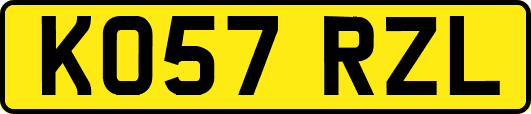 KO57 RZL